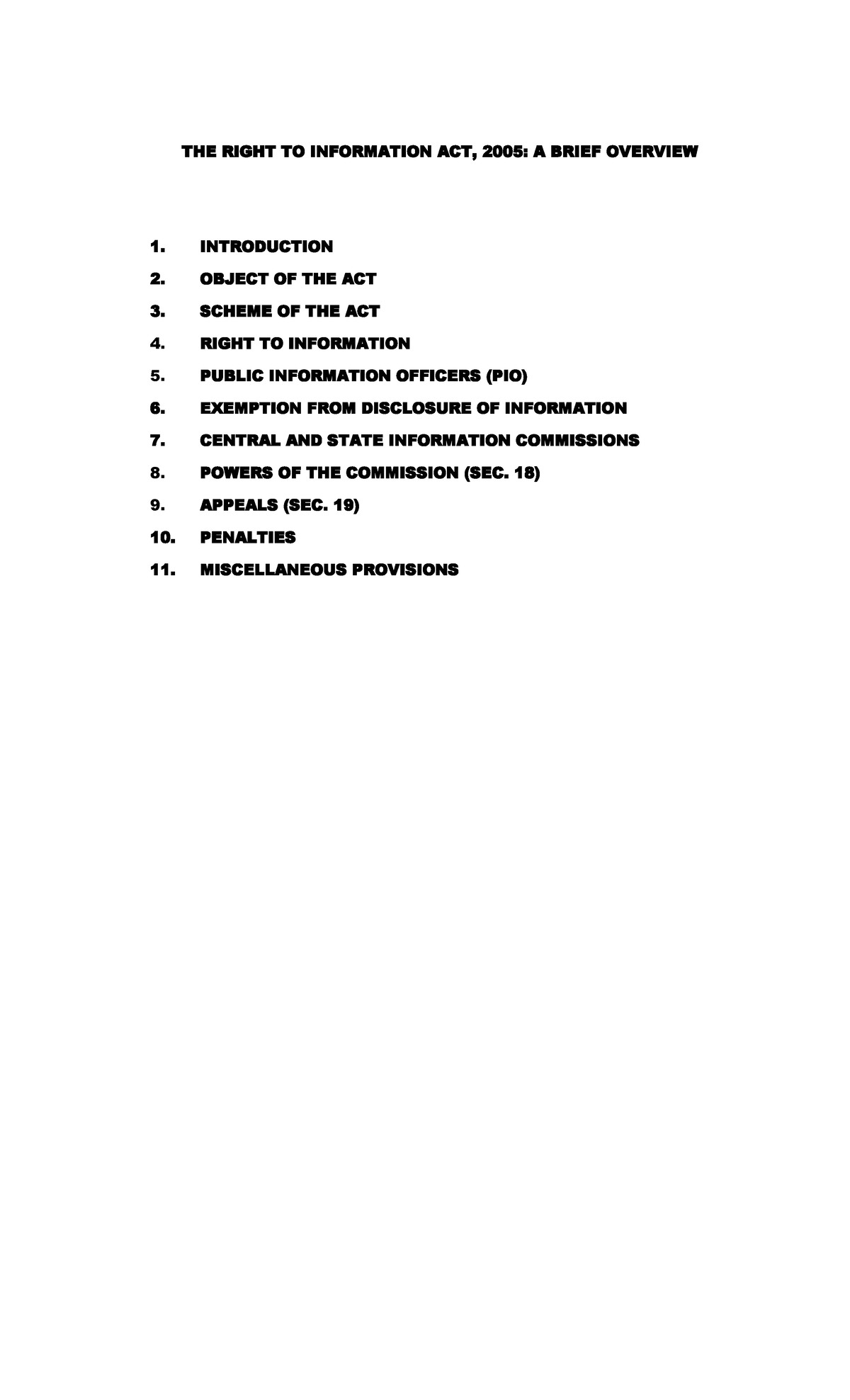 THE RIGHT TO INFORMATION ACT, 2005: A BRIEF OVERVIEW

1. INTRODUCTION
2. OBJECT OF THE ACT
3. SCHEME OF THE ACT
4. RIGHT TO INFORMATION
5. PUBLIC INFORMATION OFFICERS (PIO)
6. EXEMPTION FROM DISCLOSURE OF INFORMATION
7. CENTRAL AND STATE INFORMATION COMMISSIONS
8. POWERS OF THE COMMISSION (SEC. 18)
9. APPEALS (SEC. 19)
10. PENALTIES
11. MISCELLANEOUS PROVISIONS